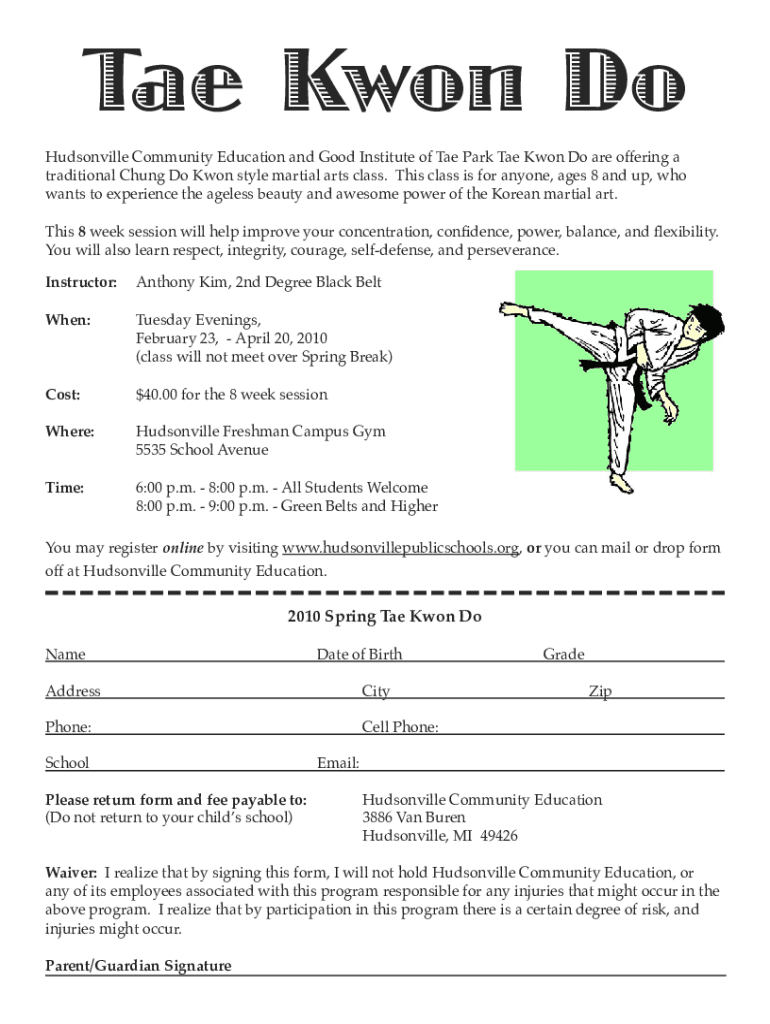 Tae Kwon Do

Hudsonville Community Education and Good Institute of Tae Park Tae Kwon Do are offering a traditional Chung Do Kwon style martial arts class. This class is for anyone, ages 8 and up, who wants to experience the ageless beauty and awesome power of the Korean martial art.

This 8 week session will help improve your concentration, confidence, power, balance, and flexibility. You will also learn respect, integrity, courage, self-defense, and perseverance.

Instructor: Anthony Kim, 2nd Degree Black Belt

When: Tuesday Evenings, February 23, - April 20, 2010 (class will not meet over Spring Break)

Cost: $40.00 for the 8 week session

Where: Hudsonville Freshman Campus Gym 5535 School Avenue

Time: 6:00 p.m. - 8:00 p.m. - All Students Welcome 8:00 p.m. - 9:00 p.m. - Green Belts and Higher

You may register online by visiting www.hudsonvillepublicschools.org, or you can mail or drop form off at Hudsonville Community Education.

2010 Spring Tae Kwon Do

Name Date of Birth Grade

Address City Zip

Phone: Cell Phone:

School Email:

Please return form and fee payable to: (Do not return to your child's school)

Hudsonville Community Education
3886 Van Buren
Hudsonville, MI 49426

Waiver: I realize that by signing this form, I will not hold Hudsonville Community Education, or any of its employees associated with this program responsible for any injuries that might occur in the above program. I realize that by participation in this program there is a certain degree of risk, and injuries might occur.

Parent/Guardian Signature